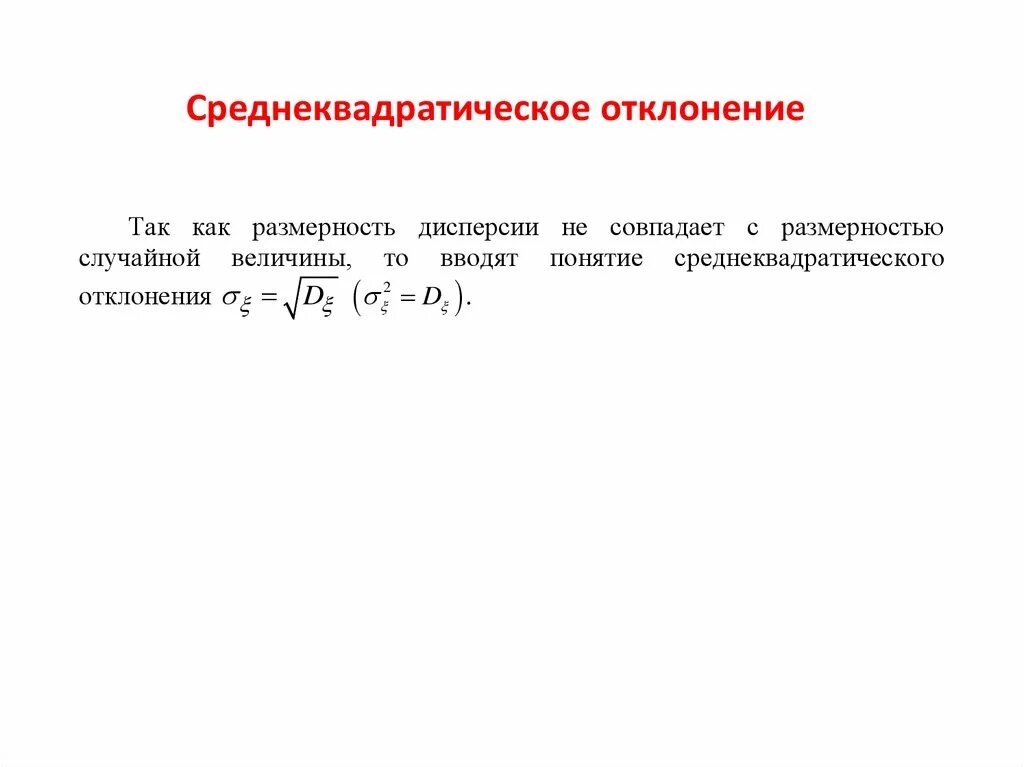 Среднеквадратическое отклонение

Так как размерность дисперсии не совпадает с размерностью случайной величины, то вводят понятие среднеквадратического отклонения $\sigma_\xi = \sqrt{D_\xi}$ $\left(\sigma_\xi^2 = D_\xi\right)$.